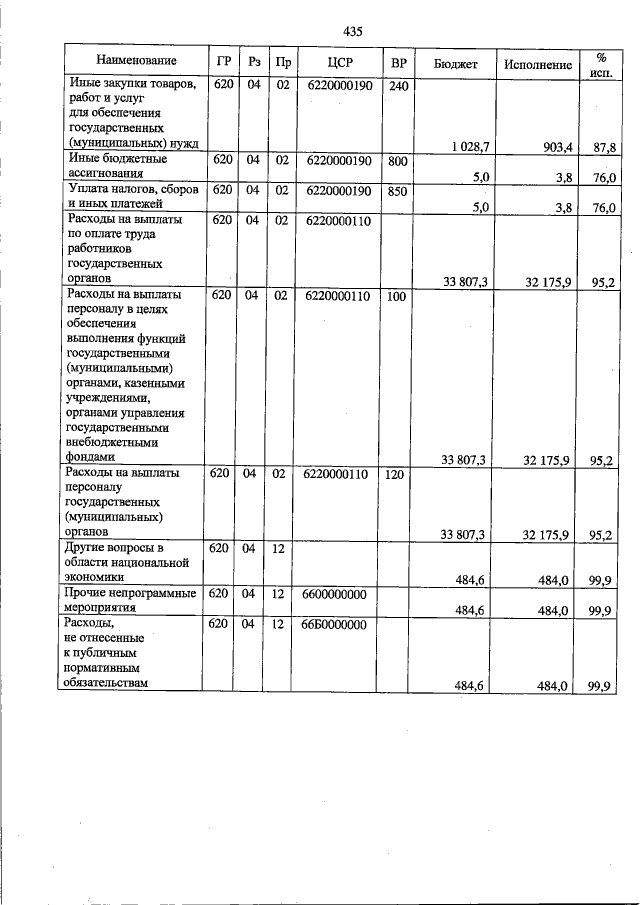 435

| Наименование | ГР | Рз | Пр | ЦСР | ВР | Бюджет | Исполнение | % исп. |
|---|---|---|---|---|---|---|---|---|
| Иные закупки товаров, работ и услуг для обеспечения государственных (муниципальных) нужд | 620 | 04 | 02 | 6220000190 | 240 | 1 028,7 | 903,4 | 87,8 |
| Иные бюджетные ассигнования | 620 | 04 | 02 | 6220000190 | 800 | 5,0 | 3,8 | 76,0 |
| Уплата налогов, сборов и иных платежей | 620 | 04 | 02 | 6220000190 | 850 | 5,0 | 3,8 | 76,0 |
| Расходы на выплаты по оплате труда работников государственных органов | 620 | 04 | 02 | 6220000110 | | 33 807,3 | 32 175,9 | 95,2 |
| Расходы на выплаты персоналу в целях обеспечения выполнения функций государственными (муниципальными) органами, казенными учреждениями, органами управления государственными внебюджетными фондами | 620 | 04 | 02 | 6220000110 | 100 | 33 807,3 | 32 175,9 | 95,2 |
| Расходы на выплаты персоналу государственных (муниципальных) органов | 620 | 04 | 02 | 6220000110 | 120 | 33 807,3 | 32 175,9 | 95,2 |
| Другие вопросы в области национальной экономики | 620 | 04 | 12 | | | 484,6 | 484,0 | 99,9 |
| Прочие непрограммные мероприятия | 620 | 04 | 12 | 6600000000 | | 484,6 | 484,0 | 99,9 |
| Расходы, не отнесенные к публичным нормативным обязательствам | 620 | 04 | 12 | 66Б0000000 | | 484,6 | 484,0 | 99,9 |